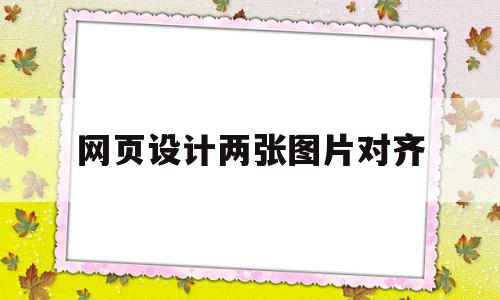 网页设计两张图片对齐